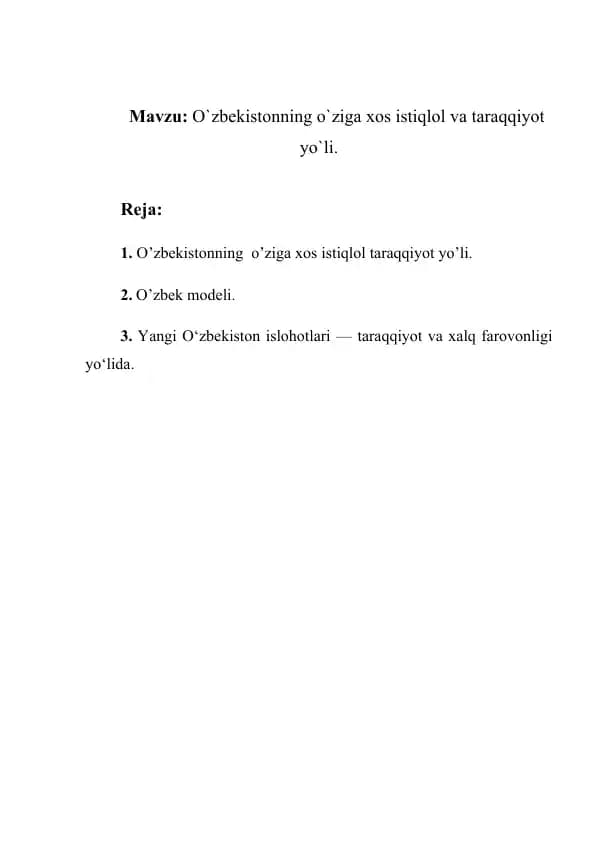 Mavzu: O`zbekistonning o`ziga xos istiqlol va taraqqiyot yo`li.

Reja:

1. O’zbekistonning o’ziga xos istiqlol taraqqiyot yo’li.

2. O’zbek modeli.

3. Yangi O‘zbekiston islohotlari — taraqqiyot va xalq farovonligi yo‘lida.